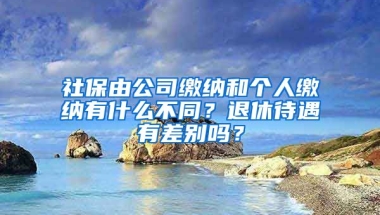 社保由公司缴纳和个人缴纳有什么不同？退休待遇有差别吗？